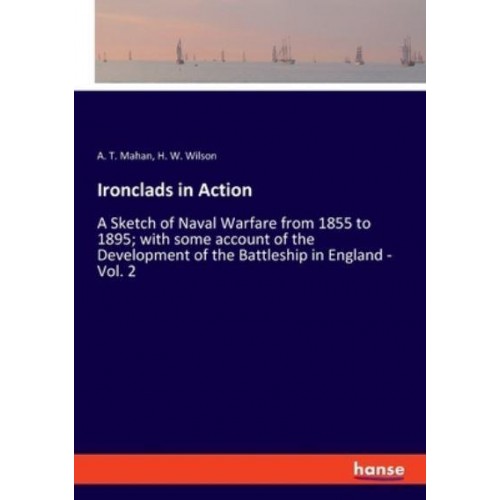 A. T. Mahan, H. W. Wilson

Ironclads in Action

A Sketch of Naval Warfare from 1855 to 1895; with some account of the Development of the Battleship in England - Vol. 2

hanse